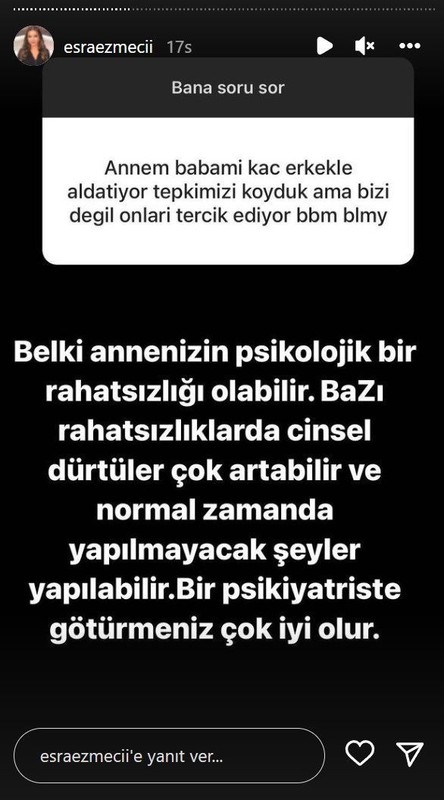 esraezmecii 17s

Bana soru sor

Annem babami kac erkekle aldatiyor tepkimizi koyduk ama bizi degil onlari tercik ediyor bbm blmy

Belki annenizin psikolojik bir rahatsızlığı olabilir. BaZı rahatsızlıklarda cinsel dürtüler çok artabilir ve normal zamanda yapılmayacak şeyler yapılabilir.Bir psikiyatriste götürmeniz çok iyi olur.

esraezmecii'e yanıt ver...